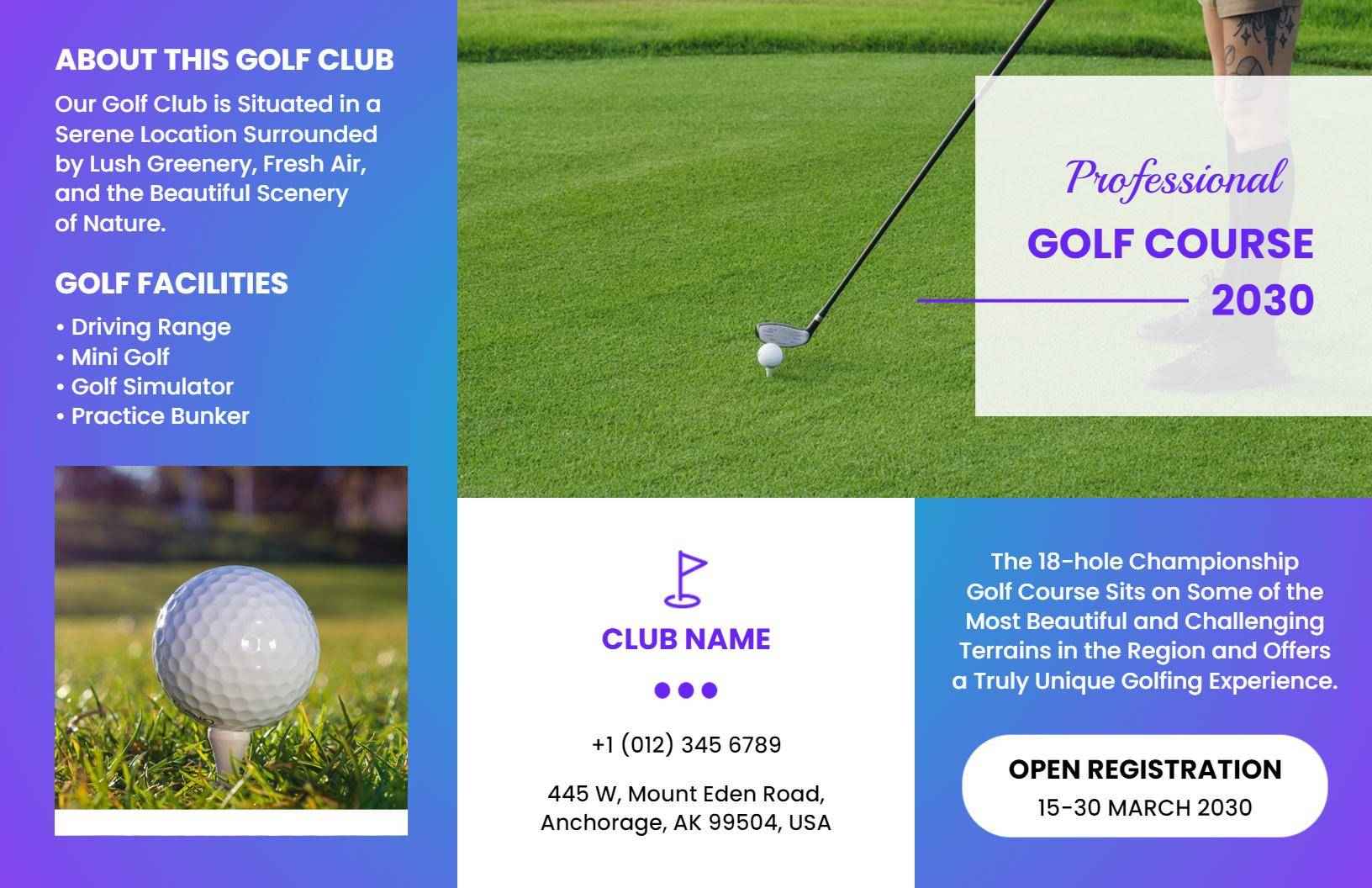 ABOUT THIS GOLF CLUB

Our Golf Club is Situated in a Serene Location Surrounded by Lush Greenery, Fresh Air, and the Beautiful Scenery of Nature.

GOLF FACILITIES

• Driving Range
• Mini Golf
• Golf Simulator
• Practice Bunker

Professional

GOLF COURSE

2030

CLUB NAME

+1 (012) 345 6789

445 W, Mount Eden Road, Anchorage, AK 99504, USA

The 18-hole Championship Golf Course Sits on Some of the Most Beautiful and Challenging Terrains in the Region and Offers a Truly Unique Golfing Experience.

OPEN REGISTRATION

15-30 MARCH 2030